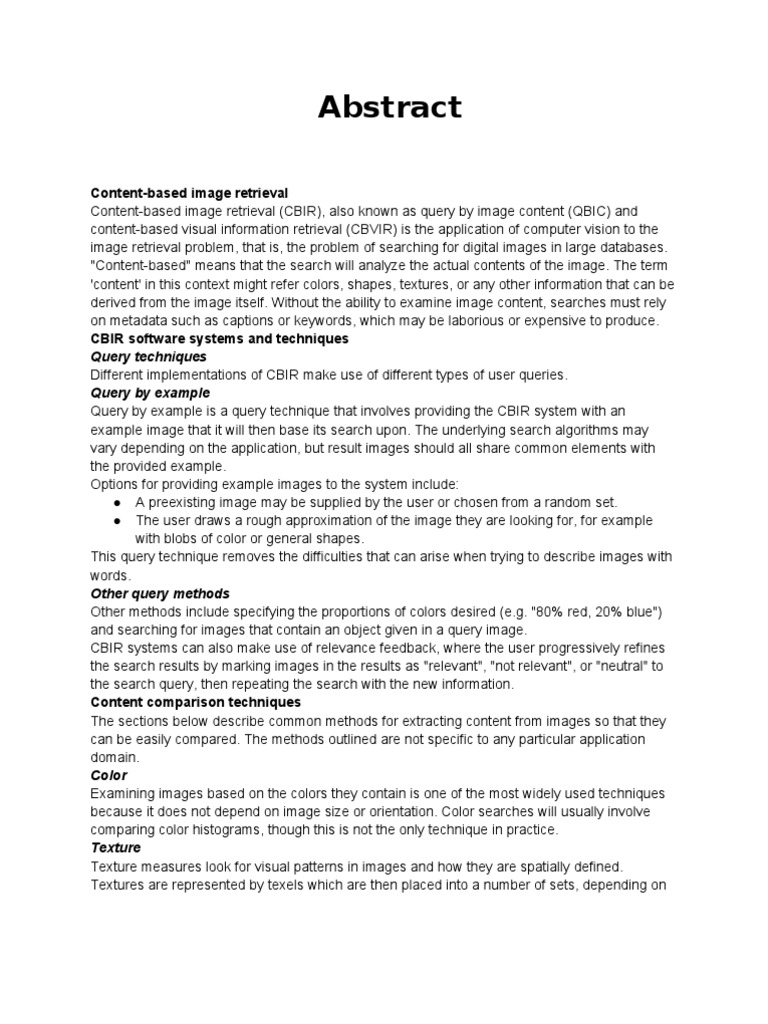 Abstract

Content-based image retrieval
Content-based image retrieval (CBIR), also known as query by image content (QBIC) and content-based visual information retrieval (CBVIR) is the application of computer vision to the image retrieval problem, that is, the problem of searching for digital images in large databases. "Content-based" means that the search will analyze the actual contents of the image. The term 'content' in this context might refer colors, shapes, textures, or any other information that can be derived from the image itself. Without the ability to examine image content, searches must rely on metadata such as captions or keywords, which may be laborious or expensive to produce.
CBIR software systems and techniques
Query techniques
Different implementations of CBIR make use of different types of user queries.
Query by example
Query by example is a query technique that involves providing the CBIR system with an example image that it will then base its search upon. The underlying search algorithms may vary depending on the application, but result images should all share common elements with the provided example.
Options for providing example images to the system include:
● A preexisting image may be supplied by the user or chosen from a random set.
● The user draws a rough approximation of the image they are looking for, for example with blobs of color or general shapes.
This query technique removes the difficulties that can arise when trying to describe images with words.
Other query methods
Other methods include specifying the proportions of colors desired (e.g. "80% red, 20% blue") and searching for images that contain an object given in a query image.
CBIR systems can also make use of relevance feedback, where the user progressively refines the search results by marking images in the results as "relevant", "not relevant", or "neutral" to the search query, then repeating the search with the new information.
Content comparison techniques
The sections below describe common methods for extracting content from images so that they can be easily compared. The methods outlined are not specific to any particular application domain.
Color
Examining images based on the colors they contain is one of the most widely used techniques because it does not depend on image size or orientation. Color searches will usually involve comparing color histograms, though this is not the only technique in practice.
Texture
Texture measures look for visual patterns in images and how they are spatially defined. Textures are represented by texels which are then placed into a number of sets, depending on